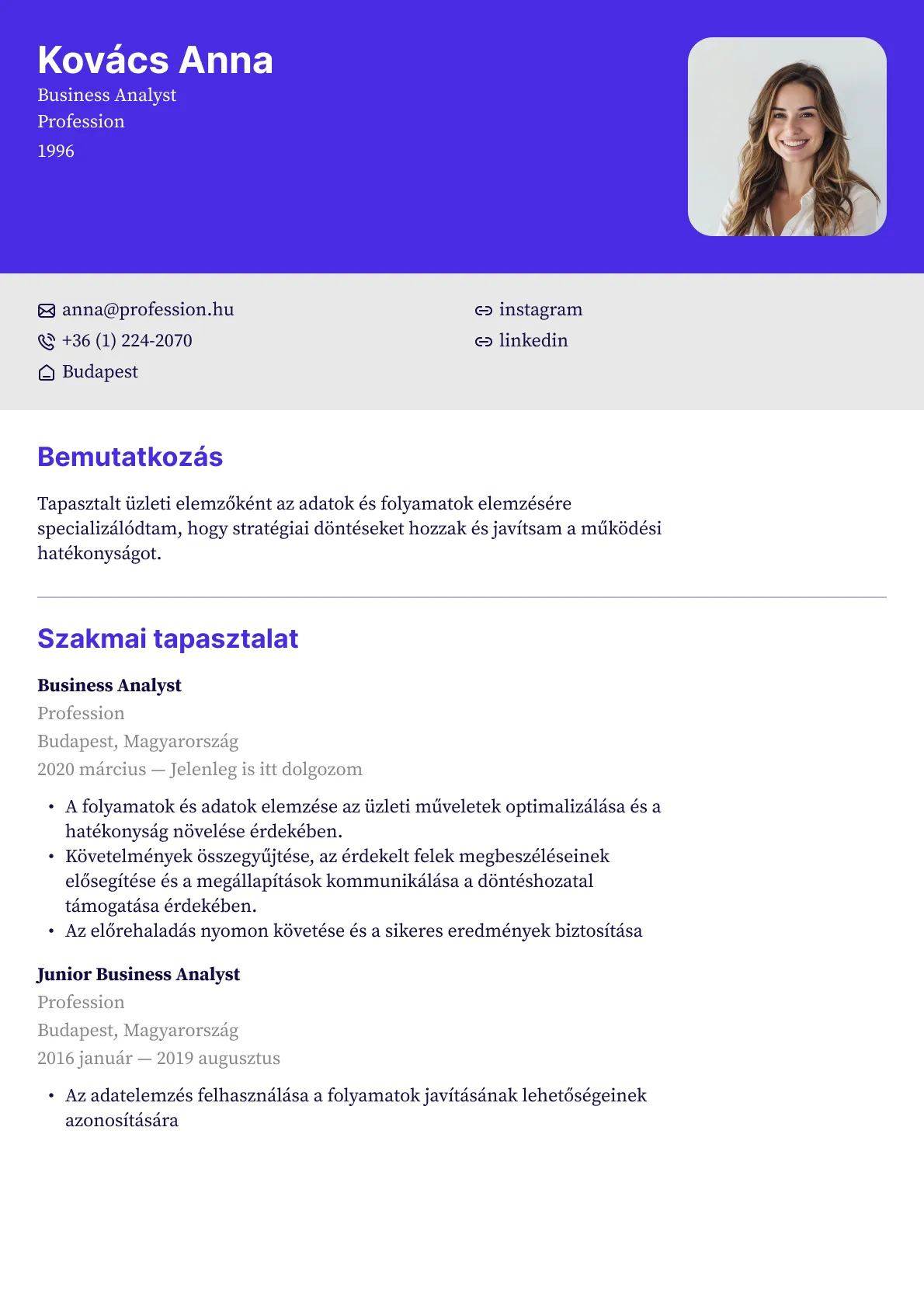 Kovács Anna
Business Analyst
Profession
1996

anna@profession.hu
+36 (1) 224-2070
Budapest

instagram
linkedin

Bemutatkozás

Tapasztalt üzleti elemzőként az adatok és folyamatok elemzésére specializálódtam, hogy stratégiai döntéseket hozzak és javítsam a működési hatékonyságot.

Szakmai tapasztalat

Business Analyst
Profession
Budapest, Magyarország
2020 március — Jelenleg is itt dolgozom

• A folyamatok és adatok elemzése az üzleti műveletek optimalizálása és a hatékonyság növelése érdekében.
• Követelmények összegyűjtése, az érdekelt felek megbeszéléseinek elősegítése és a megállapítások kommunikálása a döntéshozatal támogatása érdekében.
• Az előrehaladás nyomon követése és a sikeres eredmények biztosítása

Junior Business Analyst
Profession
Budapest, Magyarország
2016 január — 2019 augusztus

• Az adatelemzés felhasználása a folyamatok javításának lehetőségeinek azonosítására